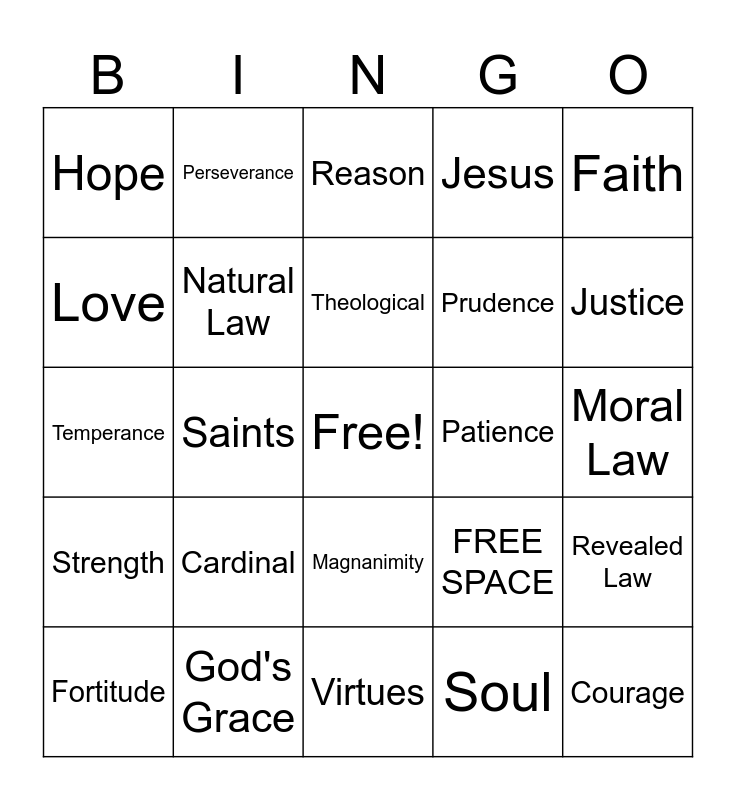 | B | I | N | G | O |
|---|---|---|---|---|
| Hope | Perseverance | Reason | Jesus | Faith |
| Love | Natural Law | Theological | Prudence | Justice |
| Temperance | Saints | Free! | Patience | Moral Law |
| Strength | Cardinal | Magnanimity | FREE SPACE | Revealed Law |
| Fortitude | God's Grace | Virtues | Soul | Courage |